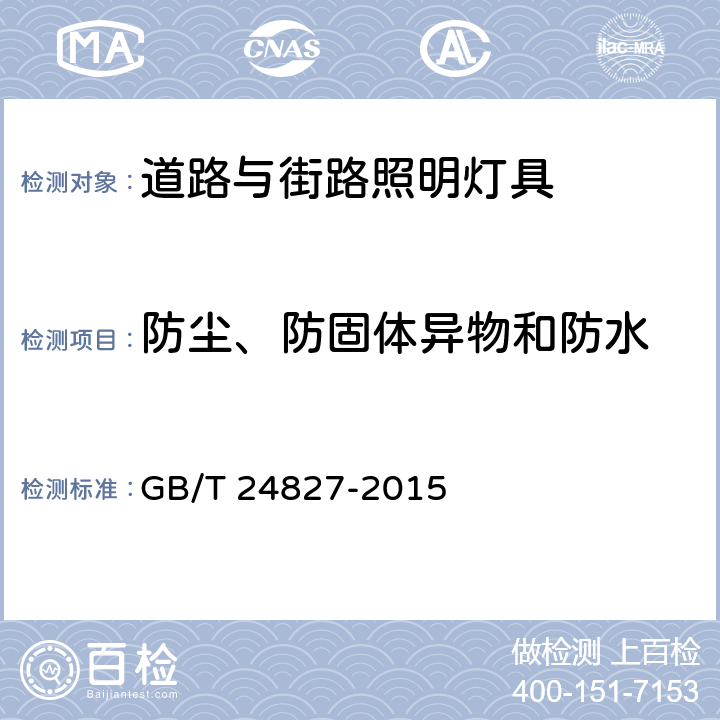 MA CNAS AL ilac-MRA

检测对象：道路与街路照明灯具

检测项目：防尘、防固体异物和防水

检测标准：GB/T 24827-2015

百检
Baijiantest.com

做检测 上百检
400-151-7153